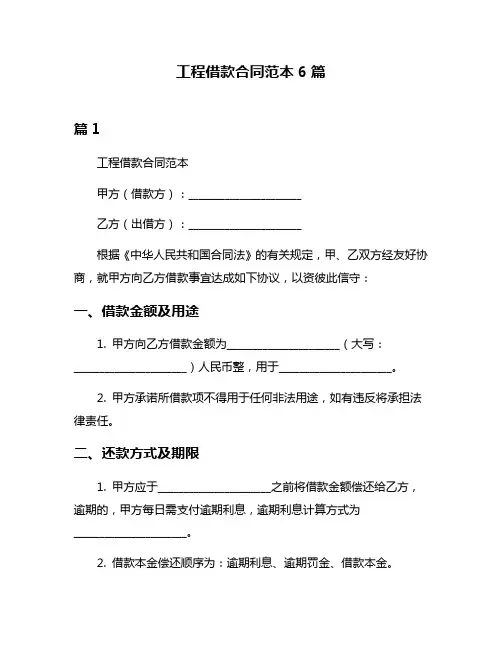 工程借款合同范本 6 篇

篇 1

工程借款合同范本

甲方（借款方）：____________________

乙方（出借方）：____________________

根据《中华人民共和国合同法》的有关规定，甲、乙双方经友好协商，就甲方向乙方借款事宜达成如下协议，以资彼此信守：

一、借款金额及用途

1. 甲方向乙方借款金额为____________________（大写：____________________）人民币整，用于____________________。

2. 甲方承诺所借款项不得用于任何非法用途，如有违反将承担法律责任。

二、还款方式及期限

1. 甲方应于____________________之前将借款金额偿还给乙方，逾期的，甲方每日需支付逾期利息，逾期利息计算方式为____________________。

2. 借款本金偿还顺序为：逾期利息、逾期罚金、借款本金。